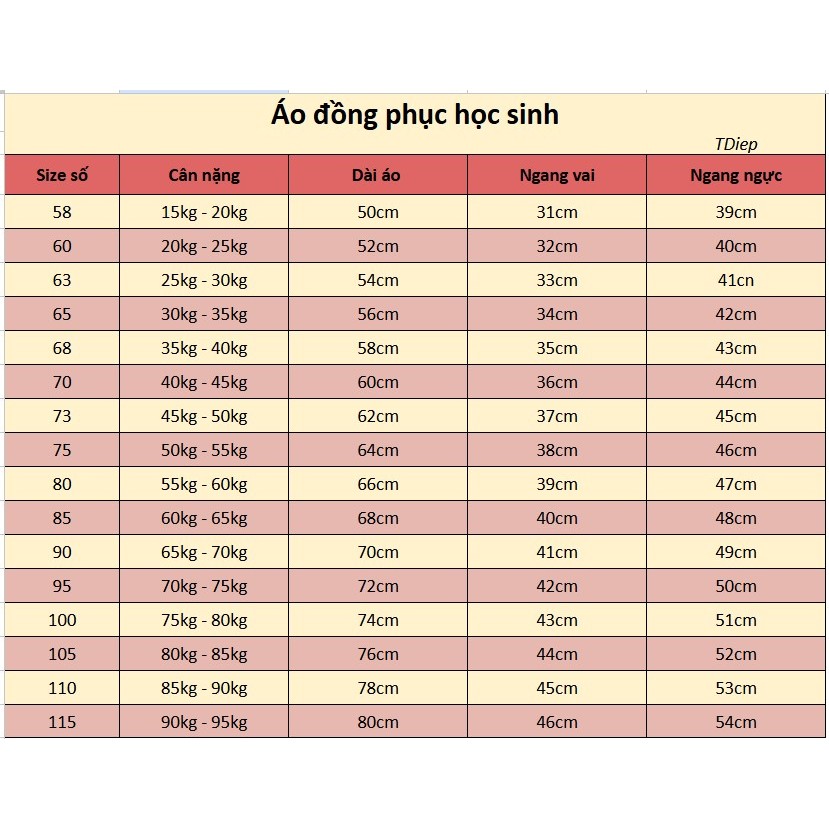 Áo đồng phục học sinh

TDiep

| Size số | Cân nặng | Dài áo | Ngang vai | Ngang ngực |
|---|---|---|---|---|
| 58 | 15kg - 20kg | 50cm | 31cm | 39cm |
| 60 | 20kg - 25kg | 52cm | 32cm | 40cm |
| 63 | 25kg - 30kg | 54cm | 33cm | 41cn |
| 65 | 30kg - 35kg | 56cm | 34cm | 42cm |
| 68 | 35kg - 40kg | 58cm | 35cm | 43cm |
| 70 | 40kg - 45kg | 60cm | 36cm | 44cm |
| 73 | 45kg - 50kg | 62cm | 37cm | 45cm |
| 75 | 50kg - 55kg | 64cm | 38cm | 46cm |
| 80 | 55kg - 60kg | 66cm | 39cm | 47cm |
| 85 | 60kg - 65kg | 68cm | 40cm | 48cm |
| 90 | 65kg - 70kg | 70cm | 41cm | 49cm |
| 95 | 70kg - 75kg | 72cm | 42cm | 50cm |
| 100 | 75kg - 80kg | 74cm | 43cm | 51cm |
| 105 | 80kg - 85kg | 76cm | 44cm | 52cm |
| 110 | 85kg - 90kg | 78cm | 45cm | 53cm |
| 115 | 90kg - 95kg | 80cm | 46cm | 54cm |